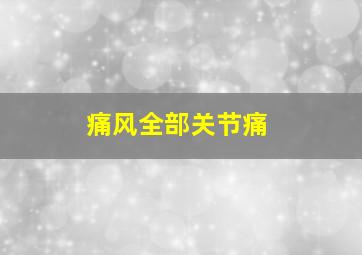 痛风全部关节痛